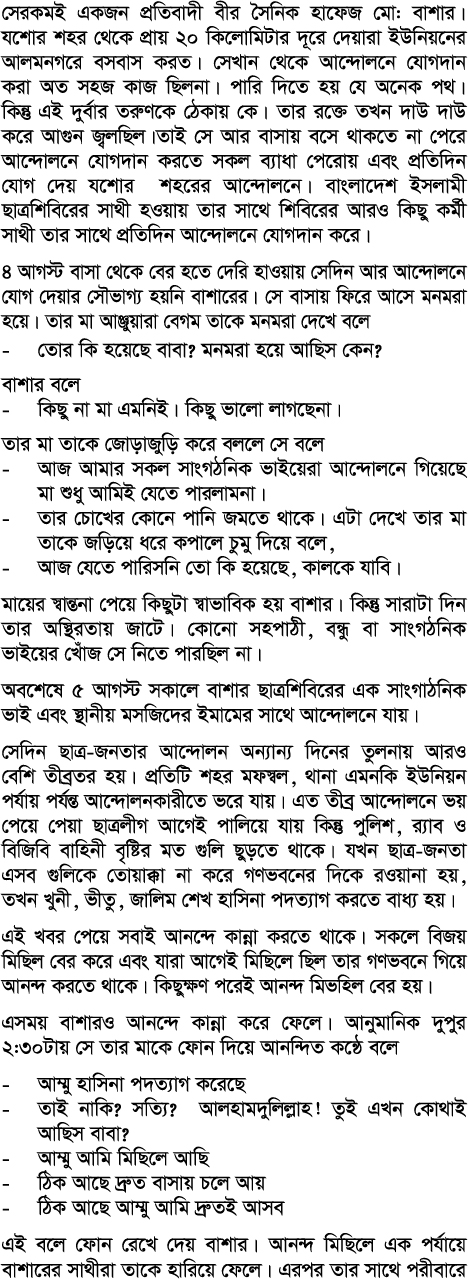 সেরকমই একজন প্রতিবাদী বীর সৈনিক হাফেজ মো: বাশার। যশোর শহর থেকে প্রায় ২০ কিলোমিটার দূরে দেয়ারা ইউনিয়নের আলমনগরে বসবাস করত। সেখান থেকে আন্দোলনে যোগদান করা অত সহজ কাজ ছিলনা। পারি দিতে হয় যে অনেক পথ। কিন্তু এই দুর্বার তরুণকে ঠেকায় কে। তার রক্তে তখন দাউ দাউ করে আগুন জ্বলছিল।তাই সে আর বাসায় বসে থাকতে না পেরে আন্দোলনে যোগদান করতে সকল ব্যাধা পেরোয় এবং প্রতিদিন যোগ দেয় যশোর শহরের আন্দোলনে। বাংলাদেশ ইসলামী ছাত্রশিবিরের সাথী হওয়ায় তার সাথে শিবিরের আরও কিছু কর্মী সাথী তার সাথে প্রতিদিন আন্দোলনে যোগদান করে।

৪ আগস্ট বাসা থেকে বের হতে দেরি হাওয়ায় সেদিন আর আন্দোলনে যোগ দেয়ার সৌভাগ্য হয়নি বাশারের। সে বাসায় ফিরে আসে মনমরা হয়ে। তার মা আঞ্জুয়ারা বেগম তাকে মনমরা দেখে বলে

- তোর কি হয়েছে বাবা? মনমরা হয়ে আছিস কেন?

বাশার বলে
- কিছু না মা এমনিই। কিছু ভালো লাগছেনা।

তার মা তাকে জোড়াজুড়ি করে বললে সে বলে
- আজ আমার সকল সাংগঠনিক ভাইয়েরা আন্দোলনে গিয়েছে মা শুধু আমিই যেতে পারলামনা।
- তার চোখের কোনে পানি জমতে থাকে। এটা দেখে তার মা তাকে জড়িয়ে ধরে কপালে চুমু দিয়ে বলে,
- আজ যেতে পারিসনি তো কি হয়েছে, কালকে যাবি।

মায়ের স্বান্তনা পেয়ে কিছুটা স্বাভাবিক হয় বাশার। কিন্তু সারাটা দিন তার অস্থিরতায় জাটে। কোনো সহপাঠী, বন্ধু বা সাংগঠনিক ভাইয়ের খোঁজ সে নিতে পারছিল না।

অবশেষে ৫ আগস্ট সকালে বাশার ছাত্রশিবিরের এক সাংগাঠনিক ভাই এবং স্থানীয় মসজিদের ইমামের সাথে আন্দোলনে যায়।

সেদিন ছাত্র-জনতার আন্দোলন অন্যান্য দিনের তুলনায় আরও বেশি তীব্রতর হয়। প্রতিটি শহর মফস্বল, থানা এমনকি ইউনিয়ন পর্যায় পর্যন্ত আন্দোলনকারীতে ভরে যায়। এত তীব্র আন্দোলনে ভয় পেয়ে পেয়া ছাত্রলীগ আগেই পালিয়ে যায় কিন্তু পুলিশ, র‍্যাব ও বিজিবি বাহিনী বৃষ্টির মত গুলি ছুড়তে থাকে। যখন ছাত্র-জনতা এসব গুলিকে তোয়াক্কা না করে গণভবনের দিকে রওয়ানা হয়, তখন খুনী, ভীতু, জালিম শেখ হাসিনা পদত্যাগ করতে বাধ্য হয়।

এই খবর পেয়ে সবাই আনন্দে কান্না করতে থাকে। সকলে বিজয় মিছিল বের করে এবং যারা আগেই মিছিলে ছিল তার গণভবনে গিয়ে আনন্দ করতে থাকে। কিছুক্ষণ পরেই আনন্দ মিভহিল বের হয়।

এসময় বাশারও আনন্দে কান্না করে ফেলে। আনুমানিক দুপুর ২:৩০টায় সে তার মাকে ফোন দিয়ে আনন্দিত কণ্ঠে বলে

- আম্মু হাসিনা পদত্যাগ করেছে
- তাই নাকি? সত্যি? আলহামদুলিল্লাহ! তুই এখন কোথাই আছিস বাবা?
- আম্মু আমি মিছিলে আছি
- ঠিক আছে দ্রুত বাসায় চলে আয়
- ঠিক আছে আম্মু আমি দ্রুতই আসব

এই বলে ফোন রেখে দেয় বাশার। আনন্দ মিছিলে এক পর্যায়ে বাশারের সাথীরা তাকে হারিয়ে ফেলে। এরপর তার সাথে পরীবারে